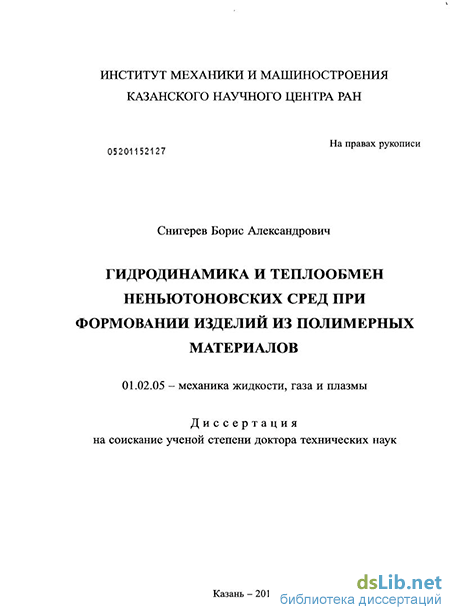 ИНСТИТУТ МЕХАНИКИ И МАШИНОСТРОЕНИЯ
КАЗАНСКОГО НАУЧНОГО ЦЕНТРА РАН

05201152127

На правах рукописи

Снигерев Борис Александрович

ГИДРОДИНАМИКА И ТЕПЛООБМЕН НЕНЬЮТОНОВСКИХ СРЕД ПРИ ФОРМОВАНИИ ИЗДЕЛИЙ ИЗ ПОЛИМЕРНЫХ МАТЕРИАЛОВ

01.02.05 – механика жидкости, газа и плазмы

Диссертация
на соискание ученой степени доктора технических наук

Казань – 201

dsLib.net
библиотека диссертаций